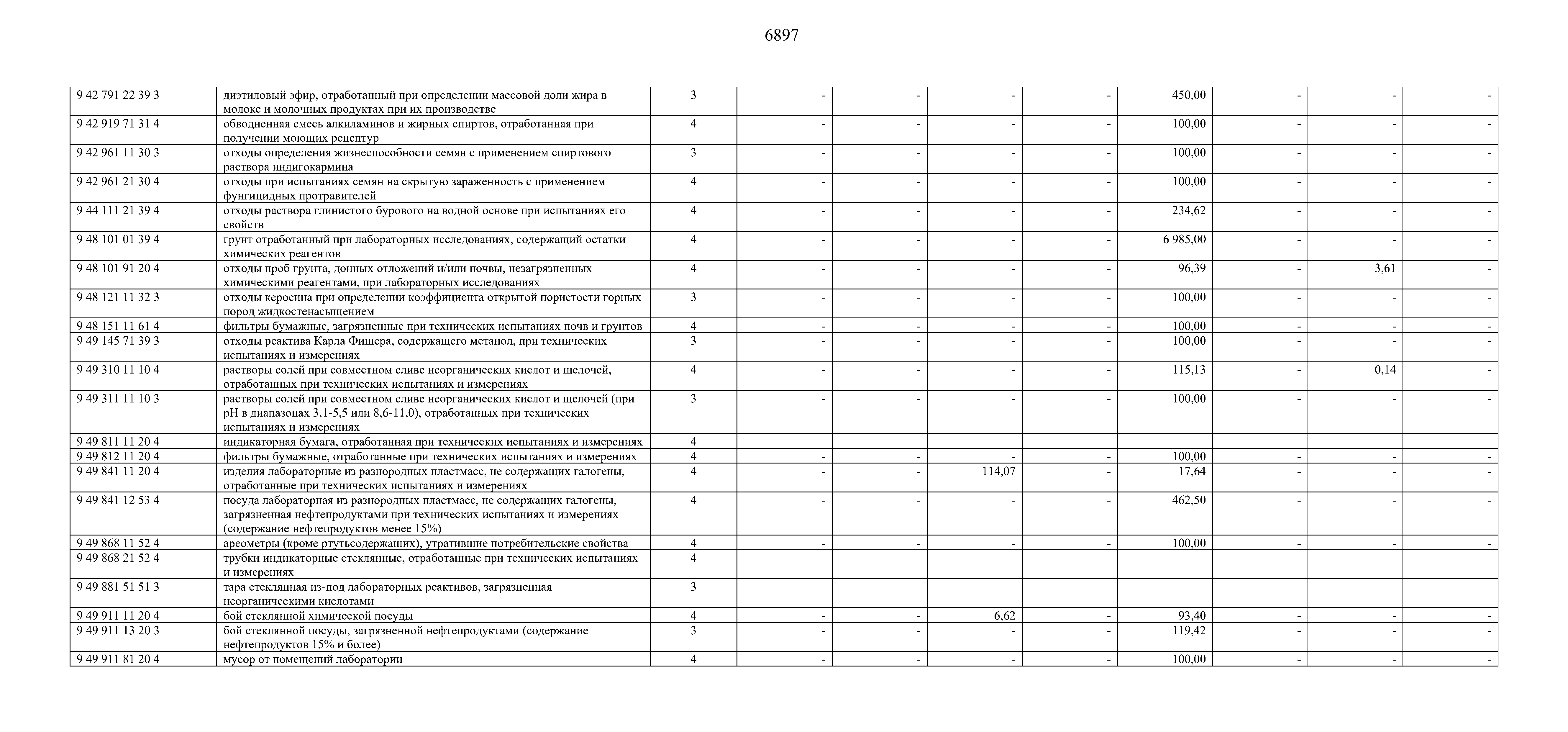 6897

| | | | | | | | | | | |
|---|---|---|---|---|---|---|---|---|---|---|
| 9 42 791 22 39 3 | диэтиловый эфир, отработанный при определении массовой доли жира в молоке и молочных продуктах при их производстве | 3 | - | - | - | - | 450,00 | - | - | - |
| 9 42 919 71 31 4 | обводненная смесь алкиламинов и жирных спиртов, отработанная при получении моющих рецептур | 4 | - | - | - | - | 100,00 | - | - | - |
| 9 42 961 11 30 3 | отходы определения жизнеспособности семян с применением спиртового раствора индигокармина | 3 | - | - | - | - | 100,00 | - | - | - |
| 9 42 961 21 30 4 | отходы при испытаниях семян на скрытую зараженность с применением фунгицидных протравителей | 4 | - | - | - | - | 100,00 | - | - | - |
| 9 44 111 21 39 4 | отходы раствора глинистого бурового на водной основе при испытаниях его свойств | 4 | - | - | - | - | 234,62 | - | - | - |
| 9 48 101 01 39 4 | грунт отработанный при лабораторных исследованиях, содержащий остатки химических реагентов | 4 | - | - | - | - | 6 985,00 | - | - | - |
| 9 48 101 91 20 4 | отходы проб грунта, донных отложений и/или почвы, незагрязненных химическими реагентами, при лабораторных исследованиях | 4 | - | - | - | - | 96,39 | - | 3,61 | - |
| 9 48 121 11 32 3 | отходы керосина при определении коэффициента открытой пористости горных пород жидкостенасыщением | 3 | - | - | - | - | 100,00 | - | - | - |
| 9 48 151 11 61 4 | фильтры бумажные, загрязненные при технических испытаниях почв и грунтов | 4 | - | - | - | - | 100,00 | - | - | - |
| 9 49 145 71 39 3 | отходы реактива Карла Фишера, содержащего метанол, при технических испытаниях и измерениях | 3 | - | - | - | - | 100,00 | - | - | - |
| 9 49 310 11 10 4 | растворы солей при совместном сливе неорганических кислот и щелочей, отработанных при технических испытаниях и измерениях | 4 | - | - | - | - | 115,13 | - | 0,14 | - |
| 9 49 311 11 10 3 | растворы солей при совместном сливе неорганических кислот и щелочей (при pH в диапазонах 3,1-5,5 или 8,6-11,0), отработанных при технических испытаниях и измерениях | 3 | - | - | - | - | 100,00 | - | - | - |
| 9 49 811 11 20 4 | индикаторная бумага, отработанная при технических испытаниях и измерениях | 4 | | | | | | | | |
| 9 49 812 11 20 4 | фильтры бумажные, отработанные при технических испытаниях и измерениях | 4 | - | - | - | - | 100,00 | - | - | - |
| 9 49 841 11 20 4 | изделия лабораторные из разнородных пластмасс, не содержащих галогены, отработанные при технических испытаниях и измерениях | 4 | - | - | 114,07 | - | 17,64 | - | - | - |
| 9 49 841 12 53 4 | посуда лабораторная из разнородных пластмасс, не содержащих галогены, загрязненная нефтепродуктами при технических испытаниях и измерениях (содержание нефтепродуктов менее 15%) | 4 | - | - | - | - | 462,50 | - | - | - |
| 9 49 868 11 52 4 | ареометры (кроме ртутьсодержащих), утратившие потребительские свойства | 4 | - | - | - | - | 100,00 | - | - | - |
| 9 49 868 21 52 4 | трубки индикаторные стеклянные, отработанные при технических испытаниях и измерениях | 4 | | | | | | | | |
| 9 49 881 51 51 3 | тара стеклянная из-под лабораторных реактивов, загрязненная неорганическими кислотами | 3 | | | | | | | | |
| 9 49 911 11 20 4 | бой стеклянной химической посуды | 4 | - | - | 6,62 | - | 93,40 | - | - | - |
| 9 49 911 13 20 3 | бой стеклянной посуды, загрязненной нефтепродуктами (содержание нефтепродуктов 15% и более) | 3 | - | - | - | - | 119,42 | - | - | - |
| 9 49 911 81 20 4 | мусор от помещений лаборатории | 4 | - | - | - | - | 100,00 | - | - | - |